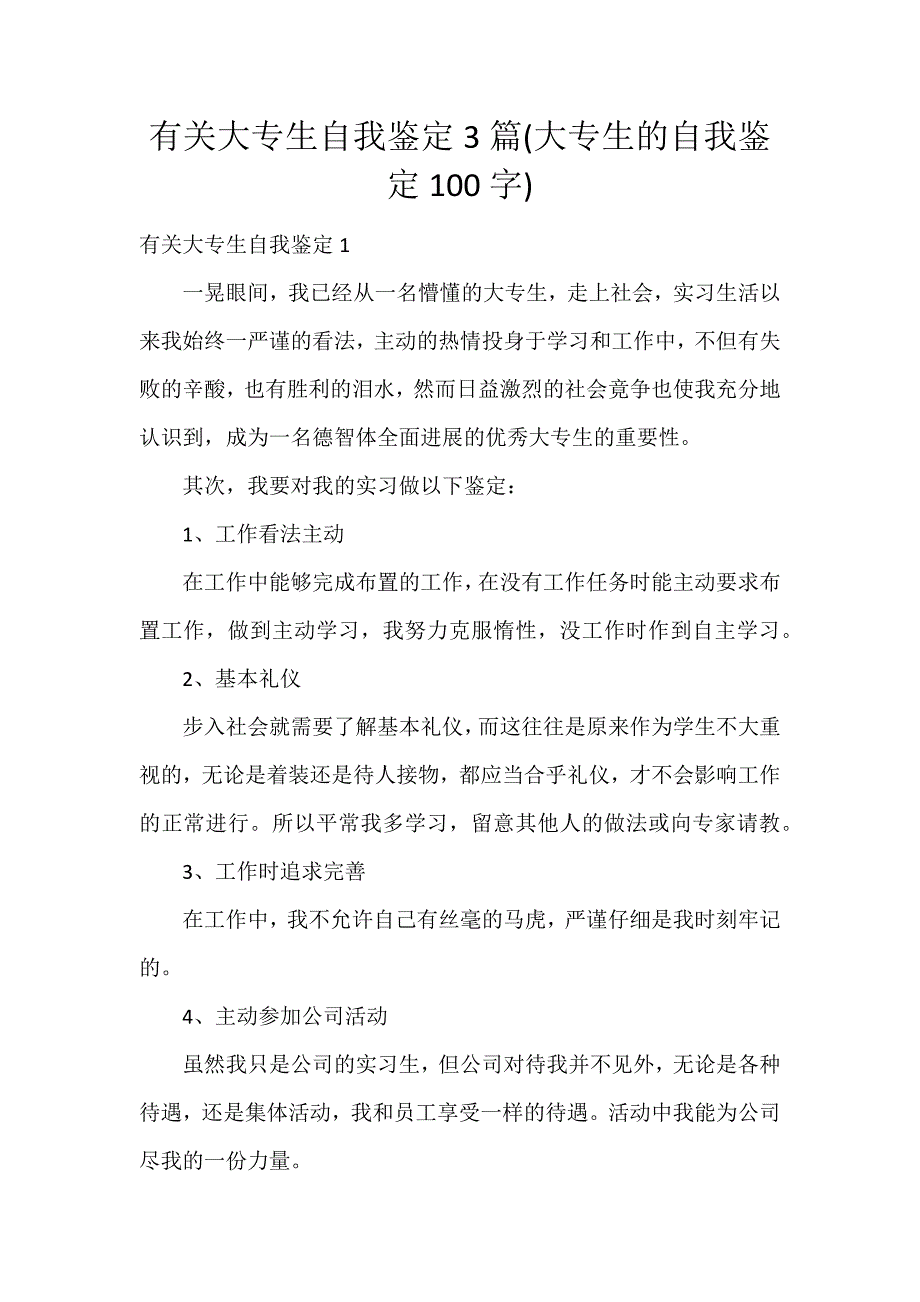 有关大专生自我鉴定 3 篇(大专生的自我鉴定 100 字)

有关大专生自我鉴定 1

一晃眼间，我已经从一名懵懂的大专生，走上社会，实习生活以来我始终一严谨的看法，主动的热情投身于学习和工作中，不但有失败的辛酸，也有胜利的泪水，然而日益激烈的社会竞争也使我充分地认识到，成为一名德智体全面进展的优秀大专生的重要性。

其次，我要对我的实习做以下鉴定：

1、工作看法主动

在工作中能够完成布置的工作，在没有工作任务时能主动要求布置工作，做到主动学习，我努力克服惰性，没工作时作到自主学习。

2、基本礼仪

步入社会就需要了解基本礼仪，而这往往是原来作为学生不大重视的，无论是着装还是待人接物，都应当合乎礼仪，才不会影响工作的正常进行。所以平常我多学习，留意其他人的做法或向专家请教。

3、工作时追求完善

在工作中，我不允许自己有丝毫的马虎，严谨仔细是我时刻牢记的。

4、主动参加公司活动

虽然我只是公司的实习生，但公司对待我并不见外，无论是各种待遇，还是集体活动，我和员工享受一样的待遇。活动中我能为公司尽我的一份力量。